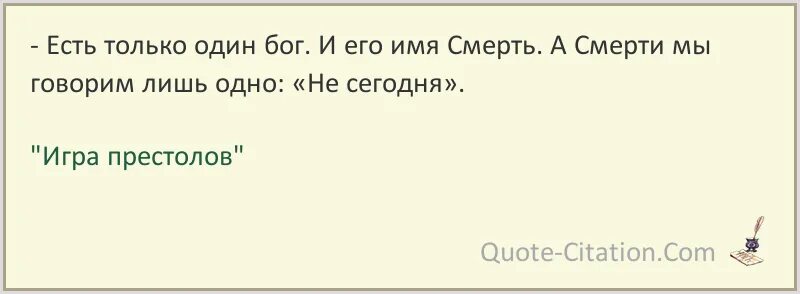 - Есть только один бог. И его имя Смерть. А Смерти мы говорим лишь одно: «Не сегодня».

"Игра престолов"

Quote-Citation.Com